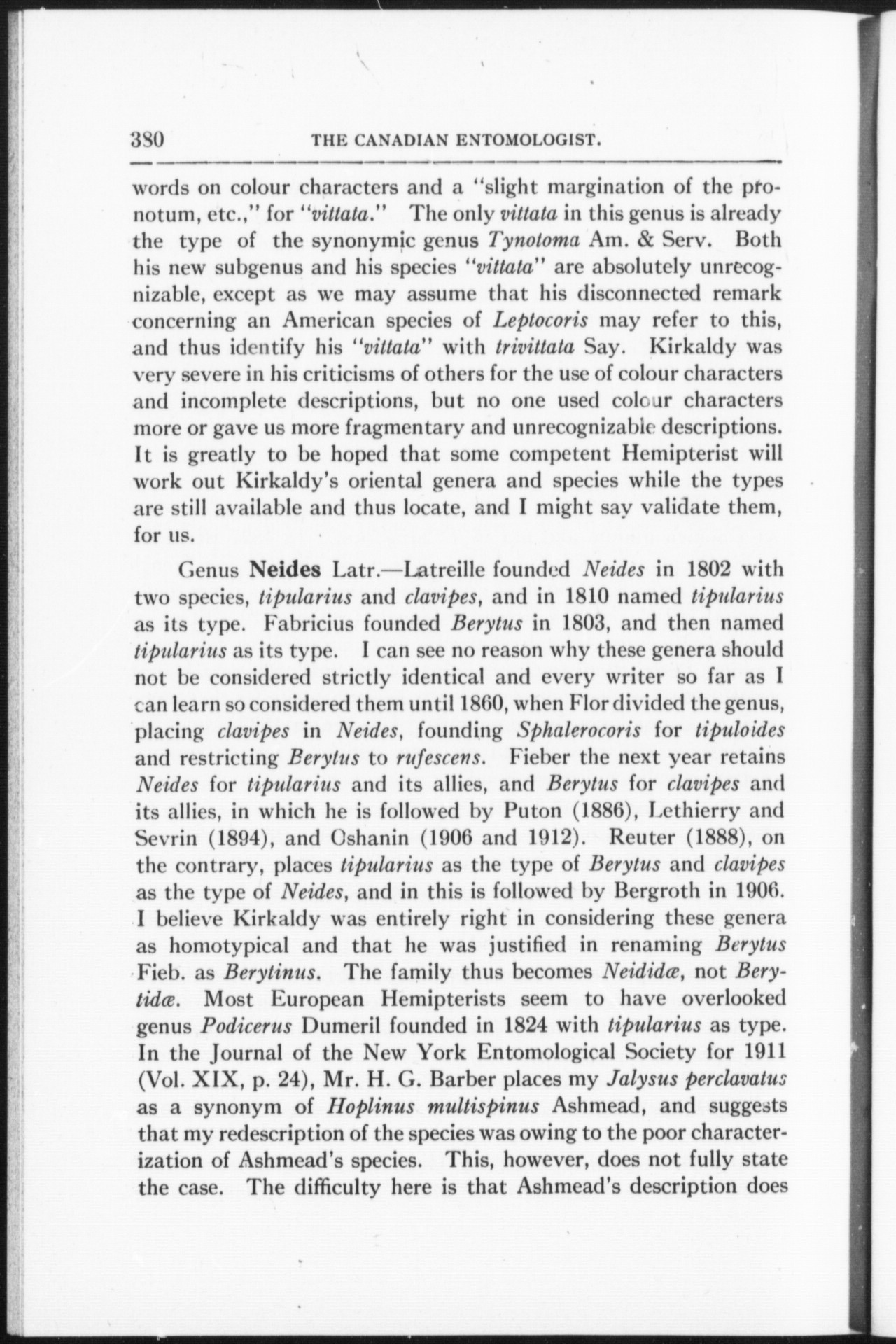 380 THE CANADIAN ENTOMOLOGIST.

words on colour characters and a "slight margination of the pronotum, etc.," for "vittata." The only vittata in this genus is already the type of the synonymic genus Tynotoma Am. & Serv. Both his new subgenus and his species "vittata" are absolutely unrecognizable, except as we may assume that his disconnected remark concerning an American species of Leptocoris may refer to this, and thus identify his "vittata" with trivittata Say. Kirkaldy was very severe in his criticisms of others for the use of colour characters and incomplete descriptions, but no one used colour characters more or gave us more fragmentary and unrecognizable descriptions. It is greatly to be hoped that some competent Hemipterist will work out Kirkaldy's oriental genera and species while the types are still available and thus locate, and I might say validate them, for us.

Genus Neides Latr.—Latreille founded Neides in 1802 with two species, tipularius and clavipes, and in 1810 named tipularius as its type. Fabricius founded Berytus in 1803, and then named tipularius as its type. I can see no reason why these genera should not be considered strictly identical and every writer so far as I can learn so considered them until 1860, when Flor divided the genus, placing clavipes in Neides, founding Sphalerocoris for tipuloides and restricting Berytus to rufescens. Fieber the next year retains Neides for tipularius and its allies, and Berytus for clavipes and its allies, in which he is followed by Puton (1886), Lethierry and Sevrin (1894), and Oshanin (1906 and 1912). Reuter (1888), on the contrary, places tipularius as the type of Berytus and clavipes as the type of Neides, and in this is followed by Bergroth in 1906. I believe Kirkaldy was entirely right in considering these genera as homotypical and that he was justified in renaming Berytus Fieb. as Berytinus. The family thus becomes Neididæ, not Berytidæ. Most European Hemipterists seem to have overlooked genus Podicerus Dumeril founded in 1824 with tipularius as type. In the Journal of the New York Entomological Society for 1911 (Vol. XIX, p. 24), Mr. H. G. Barber places my Jalysus perclavatus as a synonym of Hoplinus multispinus Ashmead, and suggests that my redescription of the species was owing to the poor characterization of Ashmead's species. This, however, does not fully state the case. The difficulty here is that Ashmead's description does